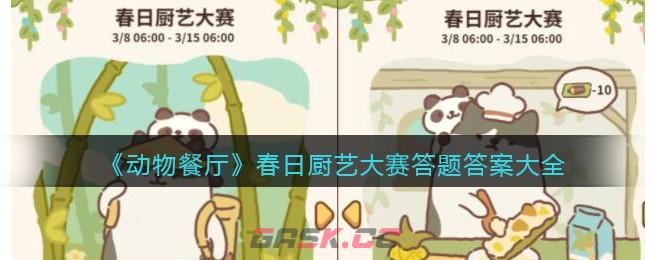 春日厨艺大赛
3/8 06:00 - 3/15 06:00

春日厨艺大赛
3/8 06:00 - 3/15 06:00

-10

《动物餐厅》春日厨艺大赛答题答案大全

GAEK.CC